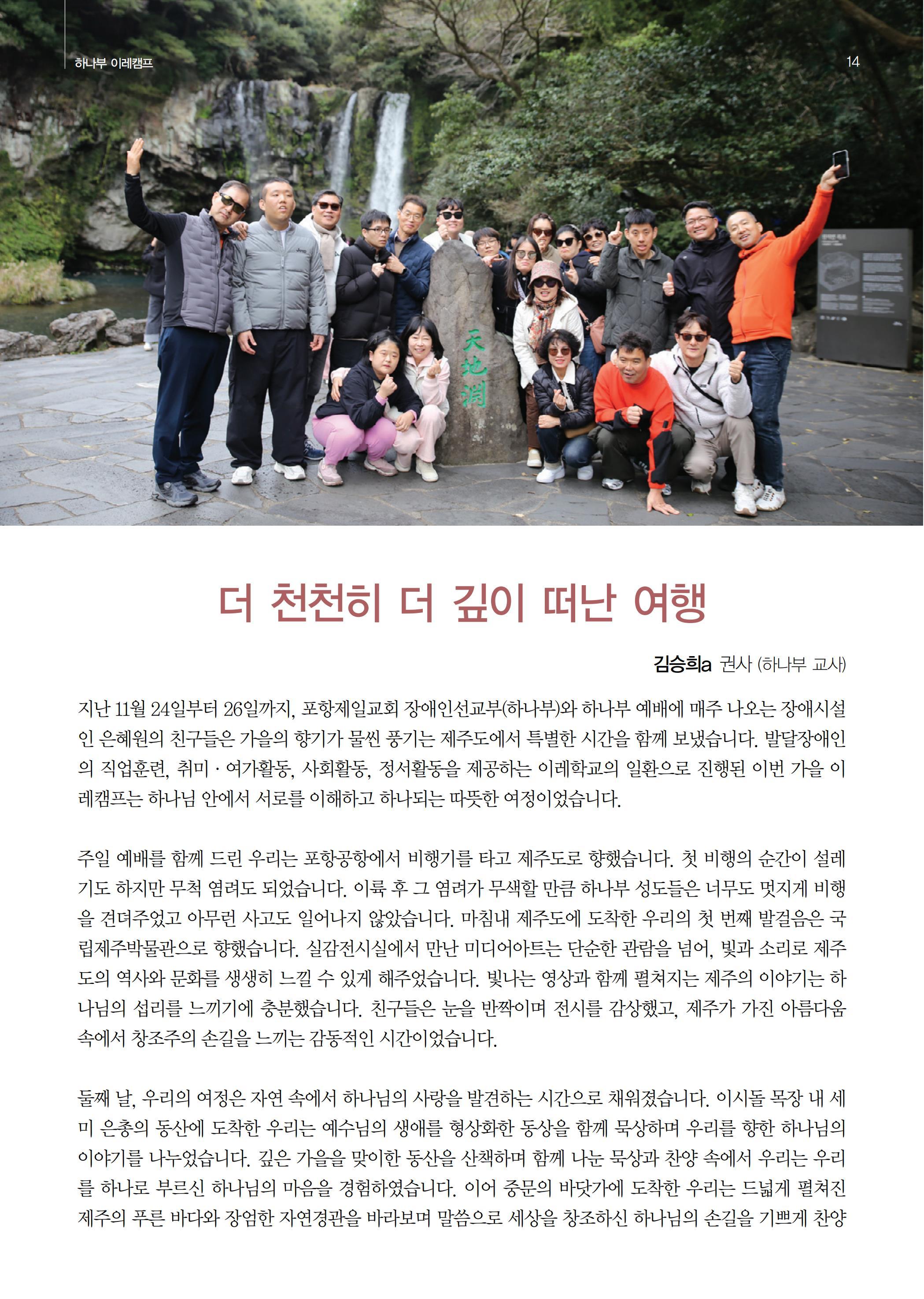 하나부 이레캠프

14

天地淵

더 천천히 더 깊이 떠난 여행

김승희a 권사 (하나부 교사)

지난 11월 24일부터 26일까지, 포항제일교회 장애인선교부(하나부)와 하나부 예배에 매주 나오는 장애시설인 은혜원의 친구들은 가을의 향기가 물씬 풍기는 제주도에서 특별한 시간을 함께 보냈습니다. 발달장애인의 직업훈련, 취미 · 여가활동, 사회활동, 정서활동을 제공하는 이레학교의 일환으로 진행된 이번 가을 이레캠프는 하나님 안에서 서로를 이해하고 하나되는 따뜻한 여정이었습니다.

주일 예배를 함께 드린 우리는 포항공항에서 비행기를 타고 제주도로 향했습니다. 첫 비행의 순간이 설레기도 하지만 무척 염려도 되었습니다. 이륙 후 그 염려가 무색할 만큼 하나부 성도들은 너무도 멋지게 비행을 견뎌주었고 아무런 사고도 일어나지 않았습니다. 마침내 제주도에 도착한 우리의 첫 번째 발걸음은 국립제주박물관으로 향했습니다. 실감전시실에서 만난 미디어아트는 단순한 관람을 넘어, 빛과 소리로 제주도의 역사와 문화를 생생히 느낄 수 있게 해주었습니다. 빛나는 영상과 함께 펼쳐지는 제주의 이야기는 하나님의 섭리를 느끼기에 충분했습니다. 친구들은 눈을 반짝이며 전시를 감상했고, 제주가 가진 아름다움 속에서 창조주의 손길을 느끼는 감동적인 시간이었습니다.

둘째 날, 우리의 여정은 자연 속에서 하나님의 사랑을 발견하는 시간으로 채워졌습니다. 이시돌 목장 내 세미 은총의 동산에 도착한 우리는 예수님의 생애를 형상화한 동상을 함께 묵상하며 우리를 향한 하나님의 이야기를 나누었습니다. 깊은 가을을 맞이한 동산을 산책하며 함께 나눈 묵상과 찬양 속에서 우리는 우리를 하나로 부르신 하나님의 마음을 경험하였습니다. 이어 중문의 바닷가에 도착한 우리는 드넓게 펼쳐진 제주의 푸른 바다와 장엄한 자연경관을 바라보며 말씀으로 세상을 창조하신 하나님의 손길을 기쁘게 찬양